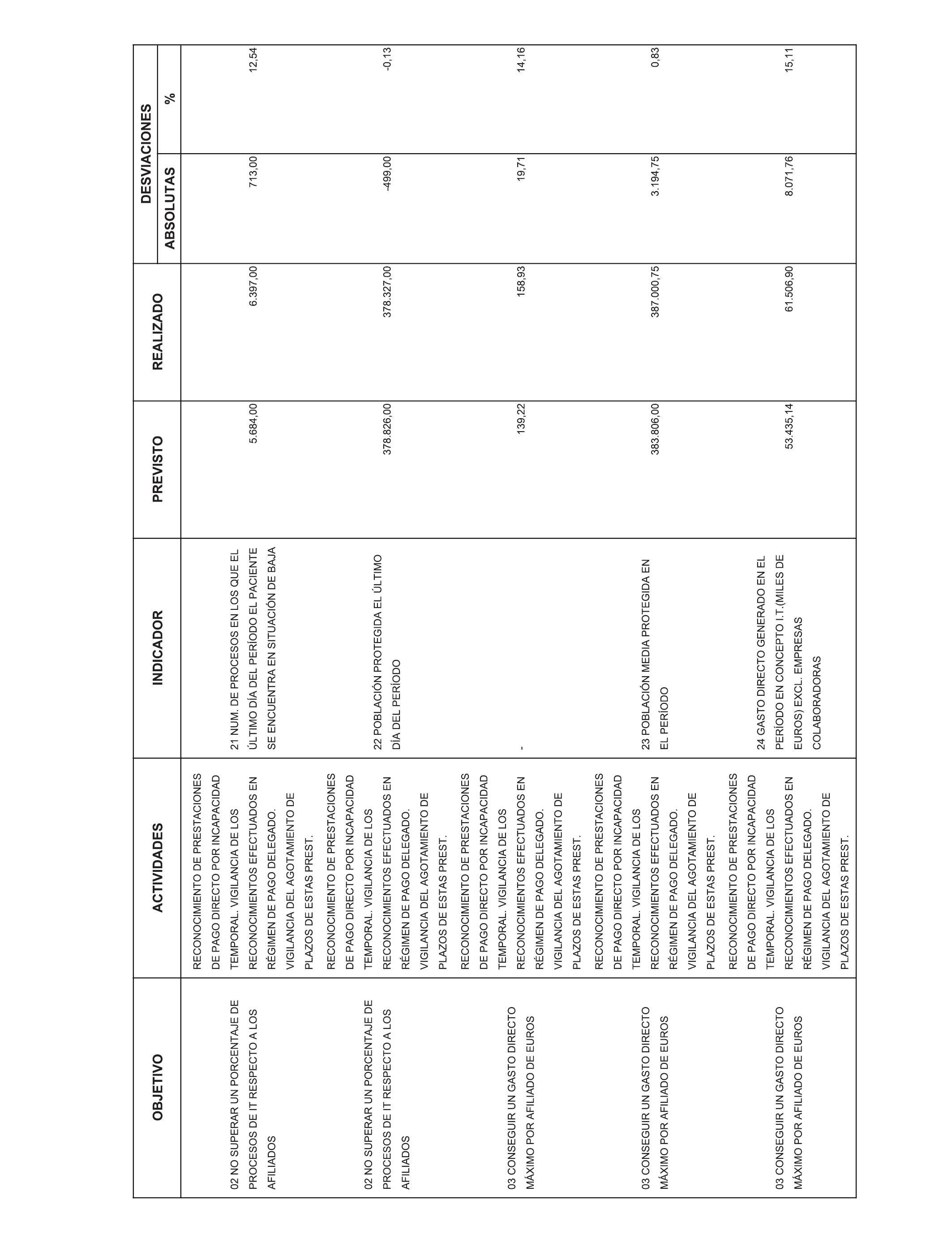 | OBJETIVO | ACTIVIDADES | INDICADOR | PREVISTO | REALIZADO | DESVIACIONES ABSOLUTAS | DESVIACIONES % |
|---|---|---|---|---|---|---|
| 02 NO SUPERAR UN PORCENTAJE DE PROCESOS DE IT RESPECTO A LOS AFILIADOS | RECONOCIMIENTO DE PRESTACIONES DE PAGO DIRECTO POR INCAPACIDAD TEMPORAL. VIGILANCIA DE LOS RECONOCIMIENTOS EFECTUADOS EN RÉGIMEN DE PAGO DELEGADO. VIGILANCIA DEL AGOTAMIENTO DE PLAZOS DE ESTAS PREST. | 21 NUM. DE PROCESOS EN LOS QUE EL ÚLTIMO DÍA DEL PERÍODO EL PACIENTE SE ENCUENTRA EN SITUACIÓN DE BAJA | 5.684,00 | 6.397,00 | 713,00 | 12,54 |
| 02 NO SUPERAR UN PORCENTAJE DE PROCESOS DE IT RESPECTO A LOS AFILIADOS | RECONOCIMIENTO DE PRESTACIONES DE PAGO DIRECTO POR INCAPACIDAD TEMPORAL. VIGILANCIA DE LOS RECONOCIMIENTOS EFECTUADOS EN RÉGIMEN DE PAGO DELEGADO. VIGILANCIA DEL AGOTAMIENTO DE PLAZOS DE ESTAS PREST. | 22 POBLACIÓN PROTEGIDA EL ÚLTIMO DÍA DEL PERÍODO | 378.826,00 | 378.327,00 | -499,00 | -0,13 |
| 03 CONSEGUIR UN GASTO DIRECTO MÁXIMO POR AFILIADO DE EUROS | RECONOCIMIENTO DE PRESTACIONES DE PAGO DIRECTO POR INCAPACIDAD TEMPORAL. VIGILANCIA DE LOS RECONOCIMIENTOS EFECTUADOS EN RÉGIMEN DE PAGO DELEGADO. VIGILANCIA DEL AGOTAMIENTO DE PLAZOS DE ESTAS PREST. | - | 139,22 | 158,93 | 19,71 | 14,16 |
| 03 CONSEGUIR UN GASTO DIRECTO MÁXIMO POR AFILIADO DE EUROS | RECONOCIMIENTO DE PRESTACIONES DE PAGO DIRECTO POR INCAPACIDAD TEMPORAL. VIGILANCIA DE LOS RECONOCIMIENTOS EFECTUADOS EN RÉGIMEN DE PAGO DELEGADO. VIGILANCIA DEL AGOTAMIENTO DE PLAZOS DE ESTAS PREST. | 23 POBLACIÓN MEDIA PROTEGIDA EN EL PERÍODO | 383.806,00 | 387.000,75 | 3.194,75 | 0,83 |
| 03 CONSEGUIR UN GASTO DIRECTO MÁXIMO POR AFILIADO DE EUROS | RECONOCIMIENTO DE PRESTACIONES DE PAGO DIRECTO POR INCAPACIDAD TEMPORAL. VIGILANCIA DE LOS RECONOCIMIENTOS EFECTUADOS EN RÉGIMEN DE PAGO DELEGADO. VIGILANCIA DEL AGOTAMIENTO DE PLAZOS DE ESTAS PREST. | 24 GASTO DIRECTO GENERADO EN EL PERÍODO EN CONCEPTO I.T.(MILES DE EUROS) EXCL. EMPRESAS COLABORADORAS | 53.435,14 | 61.506,90 | 8.071,76 | 15,11 |